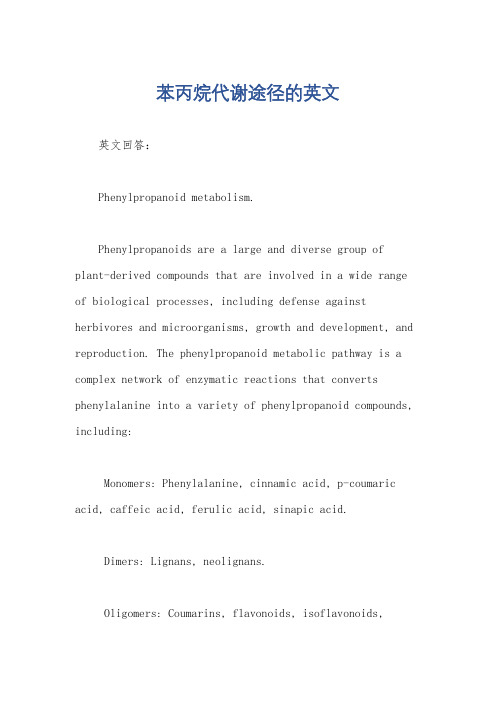 苯丙烷代谢途径的英文

英文回答：

Phenylpropanoid metabolism.

Phenylpropanoids are a large and diverse group of plant-derived compounds that are involved in a wide range of biological processes, including defense against herbivores and microorganisms, growth and development, and reproduction. The phenylpropanoid metabolic pathway is a complex network of enzymatic reactions that converts phenylalanine into a variety of phenylpropanoid compounds, including:

Monomers: Phenylalanine, cinnamic acid, p-coumaric acid, caffeic acid, ferulic acid, sinapic acid.

Dimers: Lignans, neolignans.

Oligomers: Coumarins, flavonoids, isoflavonoids,